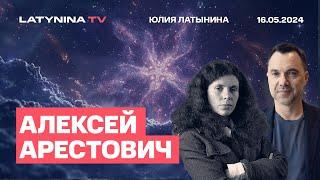 LATYNINA TV

ЮЛИЯ ЛАТЫНИНА

16.05.2024

АЛЕКСЕЙ
АРЕСТОВИЧ